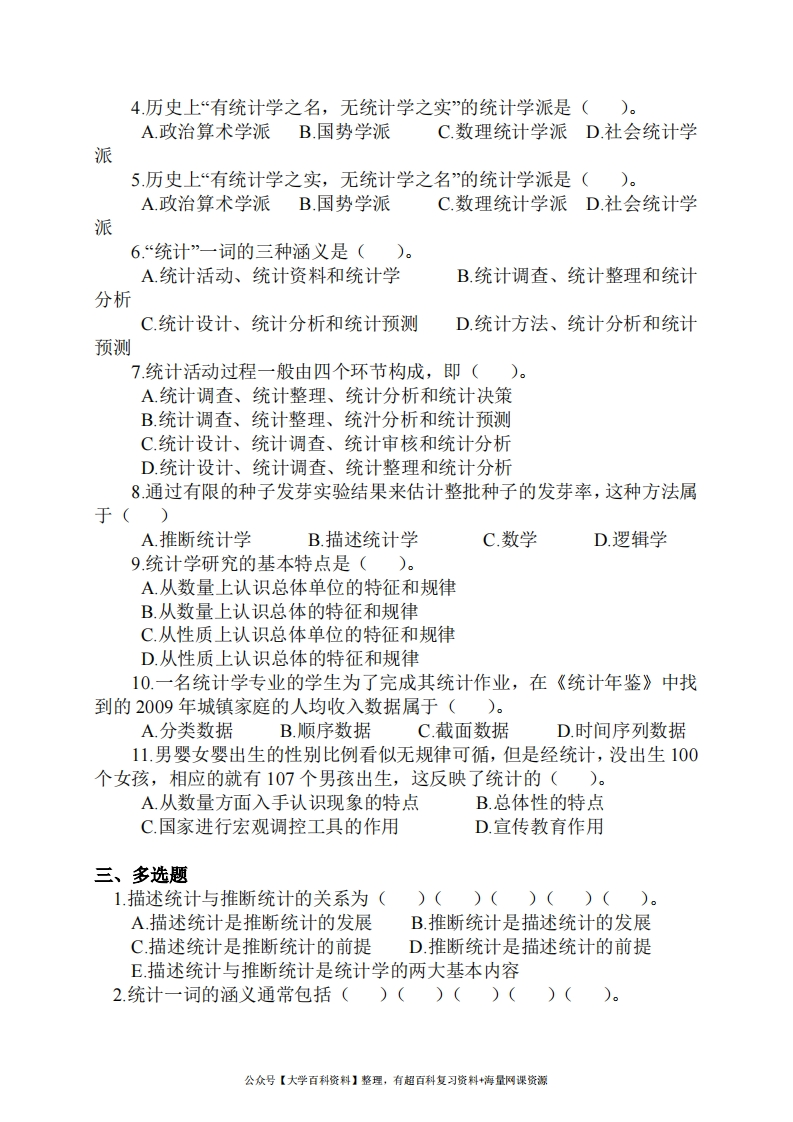 4.历史上“有统计学之名，无统计学之实”的统计学派是（　）。
A.政治算术学派　B.国势学派　C.数理统计学派　D.社会统计学派

5.历史上“有统计学之实，无统计学之名”的统计学派是（　）。
A.政治算术学派　B.国势学派　C.数理统计学派　D.社会统计学派

6.“统计”一词的三种涵义是（　）。
A.统计活动、统计资料和统计学　B.统计调查、统计整理和统计分析
C.统计设计、统计分析和统计预测　D.统计方法、统计分析和统计预测

7.统计活动过程一般由四个环节构成，即（　）。
A.统计调查、统计整理、统计分析和统计决策
B.统计调查、统计整理、统汁分析和统计预测
C.统计设计、统计调查、统计审核和统计分析
D.统计设计、统计调查、统计整理和统计分析

8.通过有限的种子发芽实验结果来估计整批种子的发芽率，这种方法属于（　）
A.推断统计学　B.描述统计学　C.数学　D.逻辑学

9.统计学研究的基本特点是（　）。
A.从数量上认识总体单位的特征和规律
B.从数量上认识总体的特征和规律
C.从性质上认识总体单位的特征和规律
D.从性质上认识总体的特征和规律

10.一名统计学专业的学生为了完成其统计作业，在《统计年鉴》中找到的 2009 年城镇家庭的人均收入数据属于（　）。
A.分类数据　B.顺序数据　C.截面数据　D.时间序列数据

11.男婴女婴出生的性别比例看似无规律可循，但是经统计，没出生 100 个女孩，相应的就有 107 个男孩出生，这反映了统计的（　）。
A.从数量方面入手认识现象的特点　B.总体性的特点
C.国家进行宏观调控工具的作用　D.宣传教育作用

三、多选题
1.描述统计与推断统计的关系为（　）（　）（　）（　）（　）。
A.描述统计是推断统计的发展　B.推断统计是描述统计的发展
C.描述统计是推断统计的前提　D.推断统计是描述统计的前提
E.描述统计与推断统计是统计学的两大基本内容
2.统计一词的涵义通常包括（　）（　）（　）（　）（　）。

公众号【大学百科资料】整理，有超百科复习资料+海量网课资源